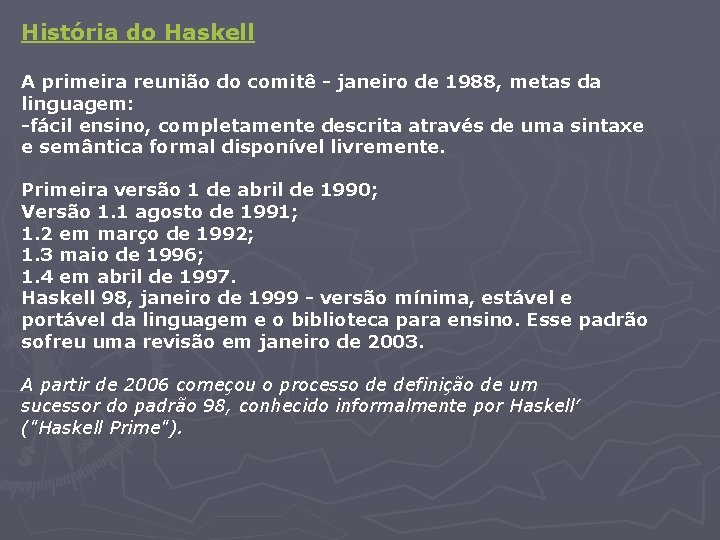 História do Haskell

A primeira reunião do comitê - janeiro de 1988, metas da linguagem:
-fácil ensino, completamente descrita através de uma sintaxe e semântica formal disponível livremente.

Primeira versão 1 de abril de 1990;
Versão 1.1 agosto de 1991;
1.2 em março de 1992;
1.3 maio de 1996;
1.4 em abril de 1997.
Haskell 98, janeiro de 1999 - versão mínima, estável e portável da linguagem e o biblioteca para ensino. Esse padrão sofreu uma revisão em janeiro de 2003.

A partir de 2006 começou o processo de definição de um sucessor do padrão 98, conhecido informalmente por Haskell′ ("Haskell Prime").